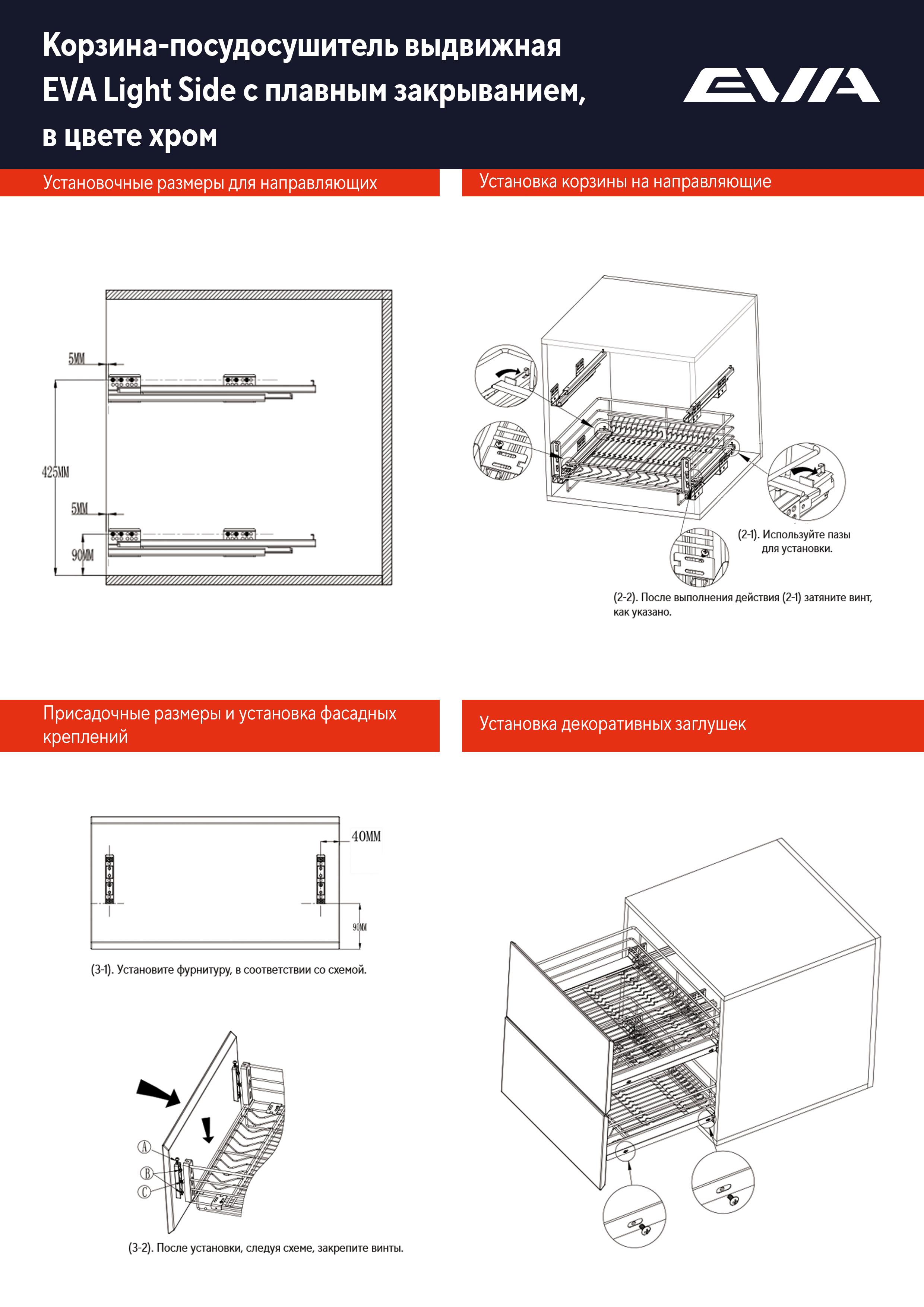 Корзина-посудосушитель выдвижная EVA Light Side с плавным закрыванием, в цвете хром

EVA

Установочные размеры для направляющих

5MM

425MM

5MM

90MM

Установка корзины на направляющие

(2-1). Используйте пазы для установки.

(2-2). После выполнения действия (2-1) затяните винт, как указано.

Присадочные размеры и установка фасадных креплений

40MM

90MM

(3-1). Установите фурнитуру, в соответствии со схемой.

A
B
C

(3-2). После установки, следуя схеме, закрепите винты.

Установка декоративных заглушек